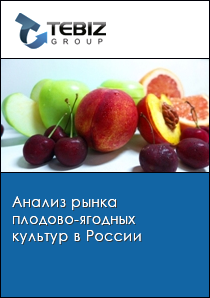 TEBIZ
GROUP

Анализ рынка плодово-ягодных культур в России